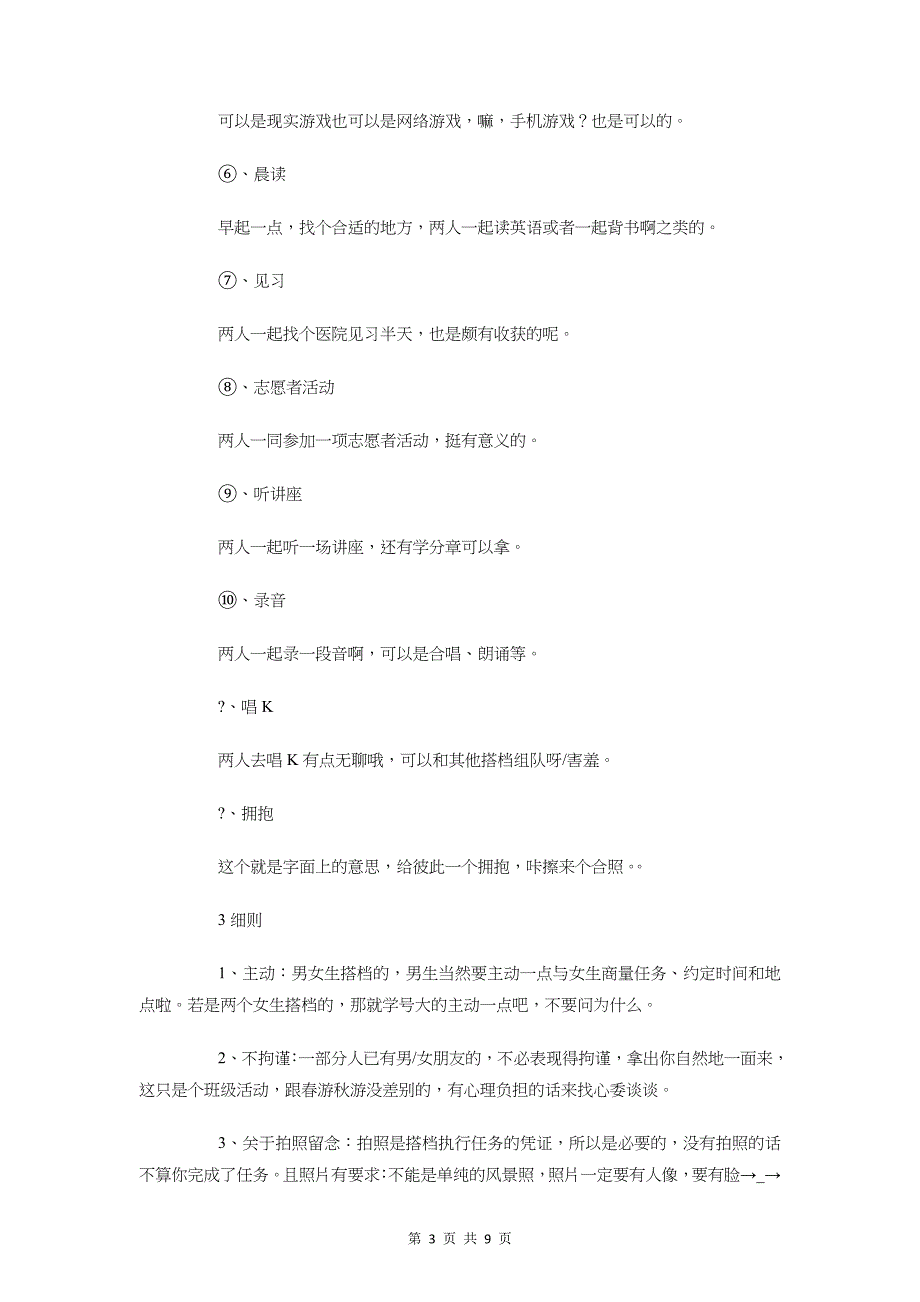 可以是现实游戏也可以是网络游戏，嘛，手机游戏？也是可以的。

⑥、晨读

早起一点，找个合适的地方，两人一起读英语或者一起背书啊之类的。

⑦、见习

两人一起找个医院见习半天，也是颇有收获的呢。

⑧、志愿者活动

两人一同参加一项志愿者活动，挺有意义的。

⑨、听讲座

两人一起听一场讲座，还有学分章可以拿。

⑩、录音

两人一起录一段音啊，可以是合唱、朗诵等。

?、唱 K

两人去唱 K 有点无聊哦，可以和其他搭档组队呀/害羞。

?、拥抱

这个就是字面上的意思，给彼此一个拥抱，咔擦来个合照。。

3 细则

1、主动：男女生搭档的，男生当然要主动一点与女生商量任务、约定时间和地点啦。若是两个女生搭档的，那就学号大的主动一点吧，不要问为什么。

2、不拘谨：一部分人已有男/女朋友的，不必表现得拘谨，拿出你自然地一面来，这只是个班级活动，跟春游秋游没差别的，有心理负担的话来找心委谈谈。

3、关于拍照留念：拍照是搭档执行任务的凭证，所以是必要的，没有拍照的话不算你完成了任务。且照片有要求：不能是单纯的风景照，照片一定要有人像，要有脸→_→

第 3 页 共 9 页